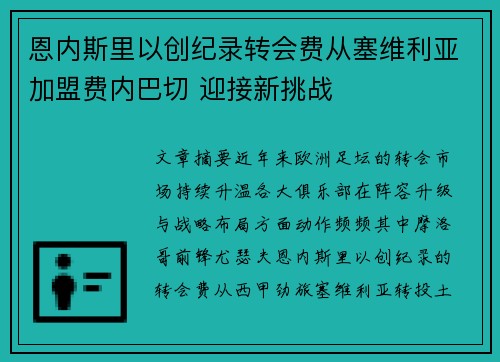 恩内斯里以创纪录转会费从塞维利亚加盟费内巴切 迎接新挑战

文章摘要近年来欧洲足坛的转会市场持续升温各大俱乐部在阵容升级与战略布局方面动作频频其中摩洛哥前锋尤瑟夫恩内斯里以创纪录的转会费从西甲劲旅塞维利亚转投土